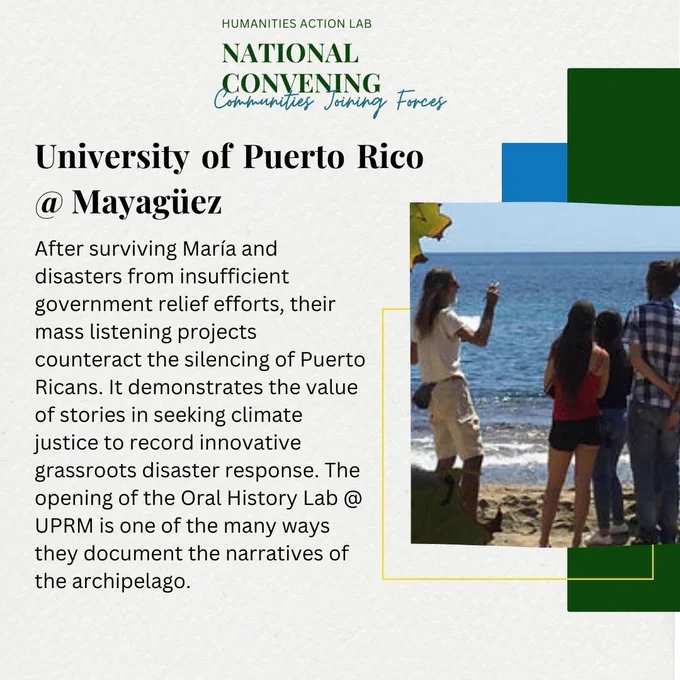 HUMANITIES ACTION LAB

NATIONAL
CONVENING
Communities Joining Forces

University of Puerto Rico
@ Mayagüez

After surviving María and disasters from insufficient government relief efforts, their mass listening projects counteract the silencing of Puerto Ricans. It demonstrates the value of stories in seeking climate justice to record innovative grassroots disaster response. The opening of the Oral History Lab @ UPRM is one of the many ways they document the narratives of the archipelago.